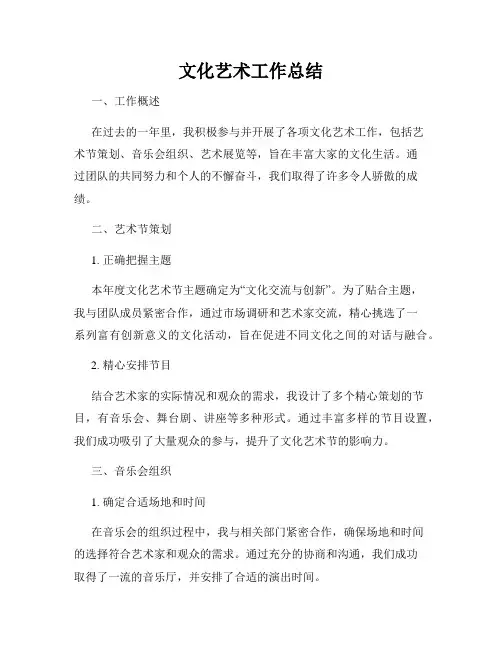 文化艺术工作总结

一、工作概述

在过去的一年里，我积极参与并开展了各项文化艺术工作，包括艺术节策划、音乐会组织、艺术展览等，旨在丰富大家的文化生活。通过团队的共同努力和个人的不懈奋斗，我们取得了许多令人骄傲的成绩。

二、艺术节策划

1. 正确把握主题

本年度文化艺术节主题确定为“文化交流与创新”。为了贴合主题，我与团队成员紧密合作，通过市场调研和艺术家交流，精心挑选了一系列富有创新意义的文化活动，旨在促进不同文化之间的对话与融合。

2. 精心安排节目

结合艺术家的实际情况和观众的需求，我设计了多个精心策划的节目，有音乐会、舞台剧、讲座等多种形式。通过丰富多样的节目设置，我们成功吸引了大量观众的参与，提升了文化艺术节的影响力。

三、音乐会组织

1. 确定合适场地和时间

在音乐会的组织过程中，我与相关部门紧密合作，确保场地和时间的选择符合艺术家和观众的需求。通过充分的协商和沟通，我们成功取得了一流的音乐厅，并安排了合适的演出时间。